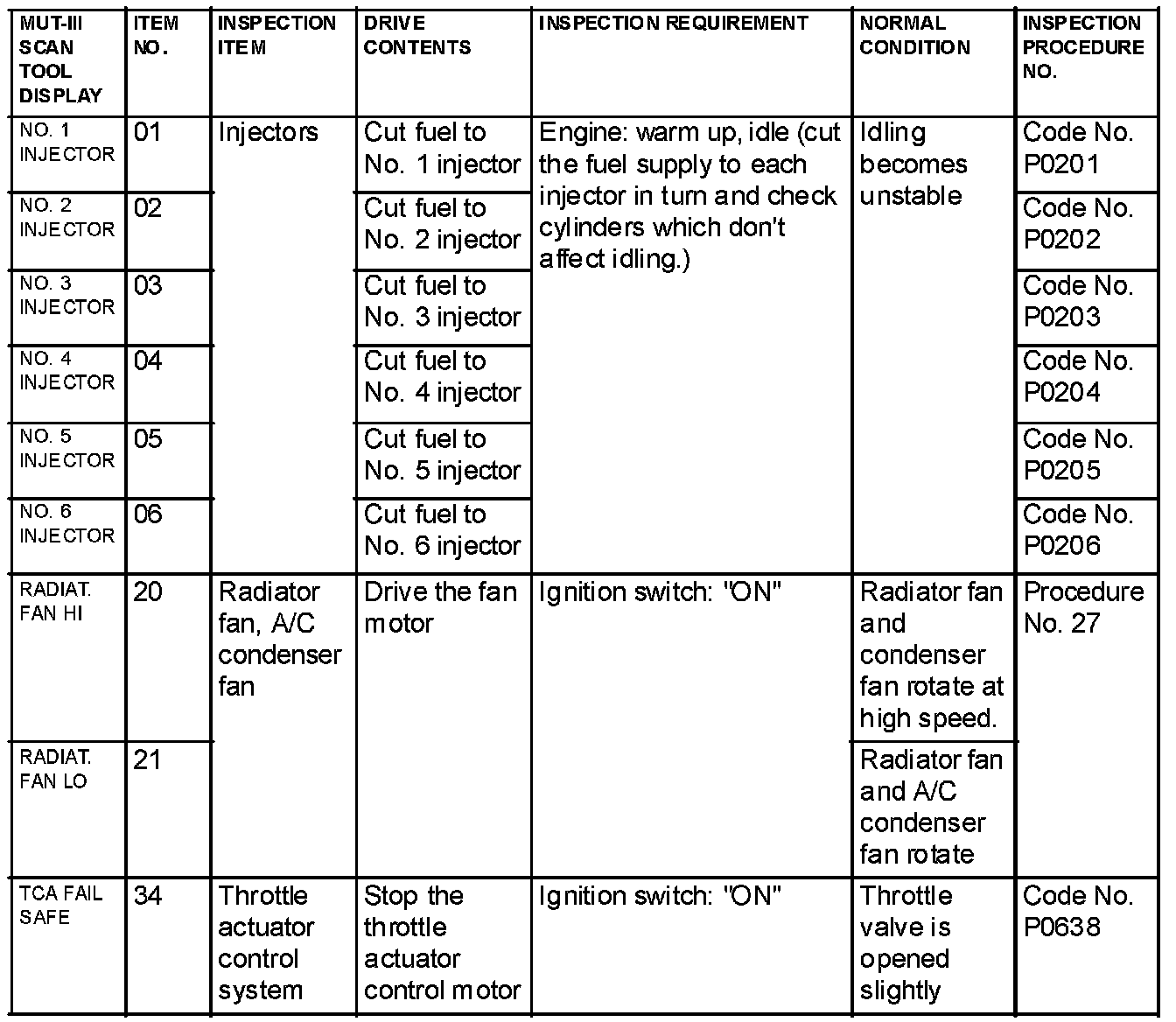 | MUT-III SCAN TOOL DISPLAY | ITEM NO. | INSPECTION ITEM | DRIVE CONTENTS | INSPECTION REQUIREMENT | NORMAL CONDITION | INSPECTION PROCEDURE NO. |
|---|---|---|---|---|---|---|
| NO. 1 INJECTOR | 01 | Injectors | Cut fuel to No. 1 injector | Engine: warm up, idle (cut the fuel supply to each injector in turn and check cylinders which don't affect idling.) | Idling becomes unstable | Code No. P0201 |
| NO. 2 INJECTOR | 02 | | Cut fuel to No. 2 injector | | | Code No. P0202 |
| NO. 3 INJECTOR | 03 | | Cut fuel to No. 3 injector | | | Code No. P0203 |
| NO. 4 INJECTOR | 04 | | Cut fuel to No. 4 injector | | | Code No. P0204 |
| NO. 5 INJECTOR | 05 | | Cut fuel to No. 5 injector | | | Code No. P0205 |
| NO. 6 INJECTOR | 06 | | Cut fuel to No. 6 injector | | | Code No. P0206 |
| RADIAT. FAN HI | 20 | Radiator fan, A/C condenser fan | Drive the fan motor | Ignition switch: "ON" | Radiator fan and condenser fan rotate at high speed. | Procedure No. 27 |
| RADIAT. FAN LO | 21 | | | | Radiator fan and A/C condenser fan rotate | |
| TCA FAIL SAFE | 34 | Throttle actuator control system | Stop the throttle actuator control motor | Ignition switch: "ON" | Throttle valve is opened slightly | Code No. P0638 |